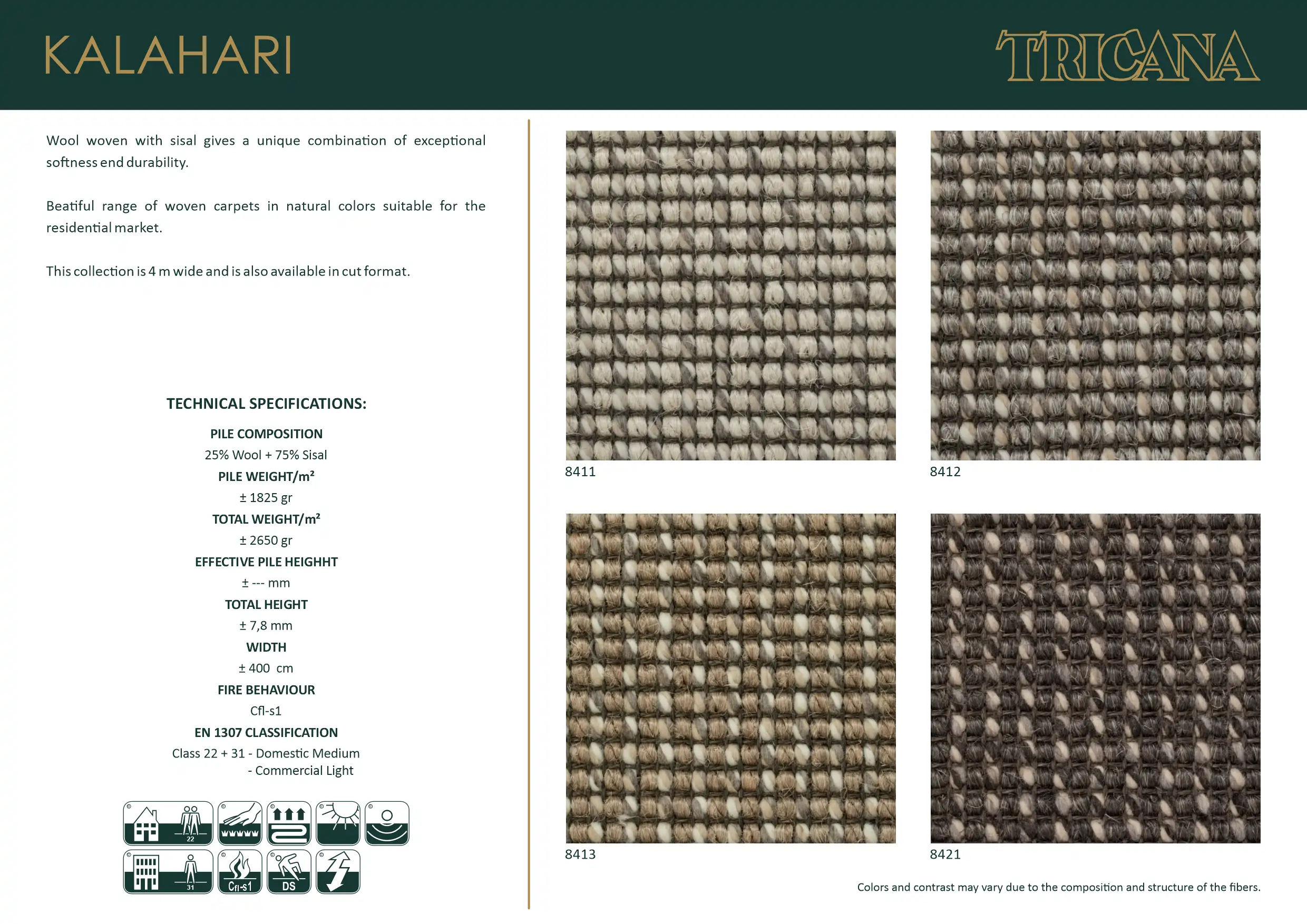 KALAHARI

TRICANA

Wool woven with sisal gives a unique combination of exceptional softness end durability.

Beatiful range of woven carpets in natural colors suitable for the residential market.

This collection is 4 m wide and is also available in cut format.

TECHNICAL SPECIFICATIONS:

PILE COMPOSITION
25% Wool + 75% Sisal
PILE WEIGHT/m²
± 1825 gr
TOTAL WEIGHT/m²
± 2650 gr
EFFECTIVE PILE HEIGHHT
± --- mm
TOTAL HEIGHT
± 7,8 mm
WIDTH
± 400 cm
FIRE BEHAVIOUR
Cfl-s1
EN 1307 CLASSIFICATION
Class 22 + 31 - Domestic Medium
- Commercial Light

22
31
Cfl-s1
DS

8411

8412

8413

8421

Colors and contrast may vary due to the composition and structure of the fibers.